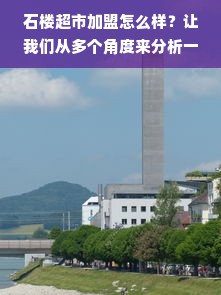 石楼超市加盟怎么样？让我们从多个角度来分析一